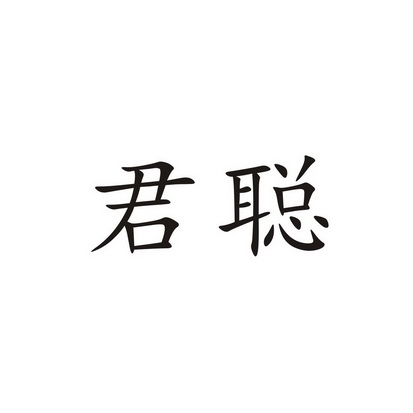 君聪